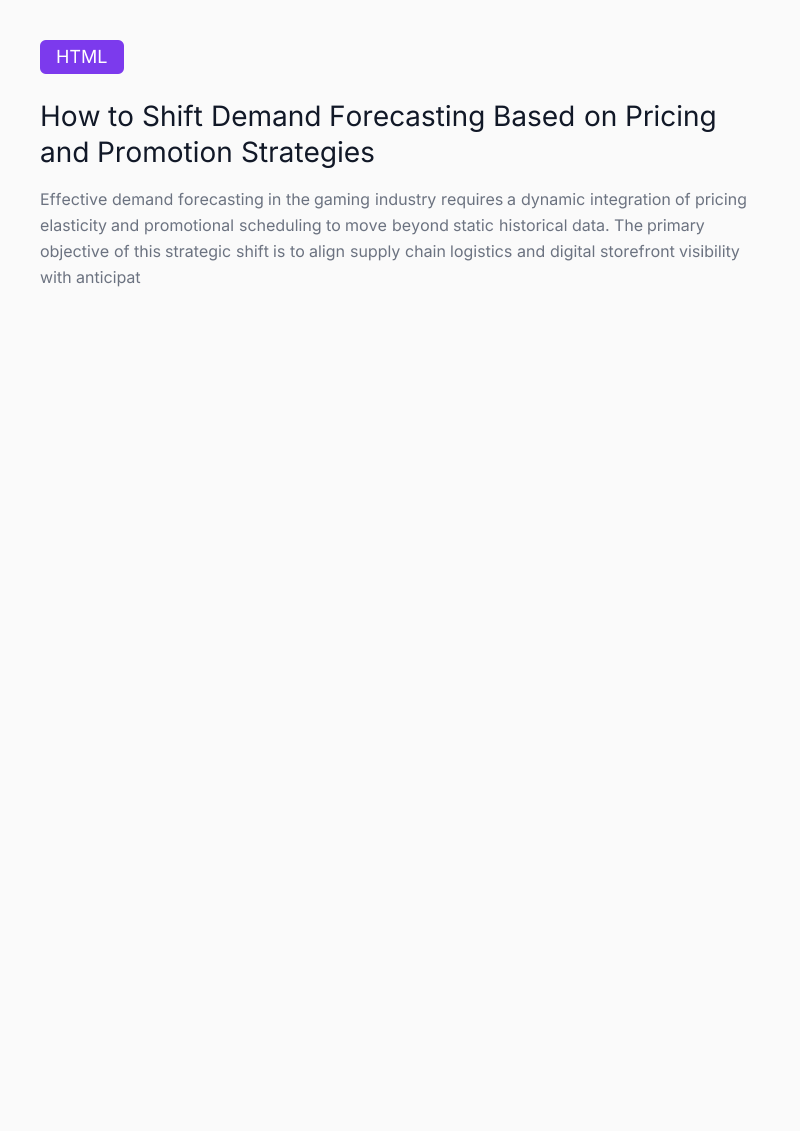 HTML

How to Shift Demand Forecasting Based on Pricing and Promotion Strategies

Effective demand forecasting in the gaming industry requires a dynamic integration of pricing elasticity and promotional scheduling to move beyond static historical data. The primary objective of this strategic shift is to align supply chain logistics and digital storefront visibility with anticipat